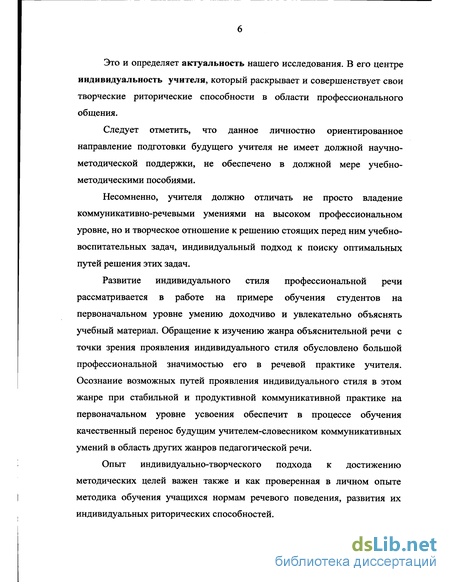 6

Это и определяет актуальность нашего исследования. В его центре индивидуальность учителя, который раскрывает и совершенствует свои творческие риторические способности в области профессионального общения.

Следует отметить, что данное личностно ориентированное направление подготовки будущего учителя не имеет должной научно-методической поддержки, не обеспечено в должной мере учебно-методическими пособиями.

Несомненно, учителя должно отличать не просто владение коммуникативно-речевыми умениями на высоком профессиональном уровне, но и творческое отношение к решению стоящих перед ним учебно-воспитательных задач, индивидуальный подход к поиску оптимальных путей решения этих задач.

Развитие индивидуального стиля профессиональной речи рассматривается в работе на примере обучения студентов на первоначальном уровне умению доходчиво и увлекательно объяснять учебный материал. Обращение к изучению жанра объяснительной речи с точки зрения проявления индивидуального стиля обусловлено большой профессиональной значимостью его в речевой практике учителя. Осознание возможных путей проявления индивидуального стиля в этом жанре при стабильной и продуктивной коммуникативной практике на первоначальном уровне усвоения обеспечит в процессе обучения качественный перенос будущим учителем-словесником коммуникативных умений в область других жанров педагогической речи.

Опыт индивидуально-творческого подхода к достижению методических целей важен также и как проверенная в личном опыте методика обучения учащихся нормам речевого поведения, развития их индивидуальных риторических способностей.

dsLib.net
библиотека диссертаций